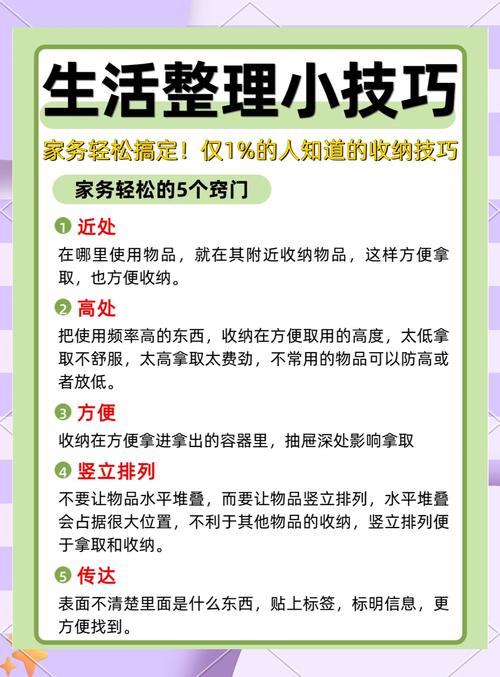 生活整理小技巧

家务轻松搞定！仅1%的人知道的收纳技巧

家务轻松的5个窍门

1 近处

在哪里使用物品，就在其附近收纳物品，这样方便拿取，也方便收纳。

2 高处

把使用频率高的东西，收纳在方便取用的高度，太低拿取不舒服，太高拿取太费劲，不常用的物品可以防高或者放低。

3 方便

收纳在方便拿进拿出的容器里，抽屉深处影响拿取

4 竖立排列

不要让物品水平堆叠，而要让物品竖立排列，水平堆叠会占据很大位置，不利于其他物品的收纳，竖立排列便于拿取和收纳。

5 传达

表面不清楚里面是什么东西，贴上标签，标明信息，更方便找到。